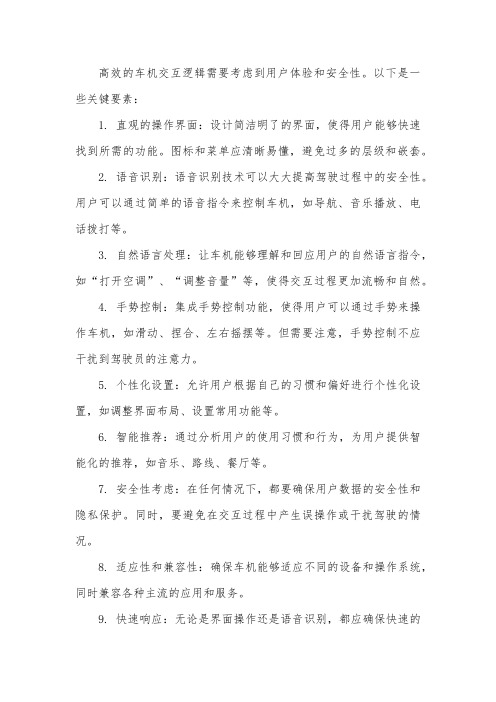 高效的车机交互逻辑需要考虑到用户体验和安全性。以下是一些关键要素：

1. 直观的操作界面：设计简洁明了的界面，使得用户能够快速找到所需的功能。图标和菜单应清晰易懂，避免过多的层级和嵌套。

2. 语音识别：语音识别技术可以大大提高驾驶过程中的安全性。用户可以通过简单的语音指令来控制车机，如导航、音乐播放、电话拨打等。

3. 自然语言处理：让车机能够理解和回应用户的自然语言指令，如“打开空调”、“调整音量”等，使得交互过程更加流畅和自然。

4. 手势控制：集成手势控制功能，使得用户可以通过手势来操作车机，如滑动、捏合、左右摇摆等。但需要注意，手势控制不应干扰到驾驶员的注意力。

5. 个性化设置：允许用户根据自己的习惯和偏好进行个性化设置，如调整界面布局、设置常用功能等。

6. 智能推荐：通过分析用户的使用习惯和行为，为用户提供智能化的推荐，如音乐、路线、餐厅等。

7. 安全性考虑：在任何情况下，都要确保用户数据的安全性和隐私保护。同时，要避免在交互过程中产生误操作或干扰驾驶的情况。

8. 适应性和兼容性：确保车机能够适应不同的设备和操作系统，同时兼容各种主流的应用和服务。

9. 快速响应：无论是界面操作还是语音识别，都应确保快速的